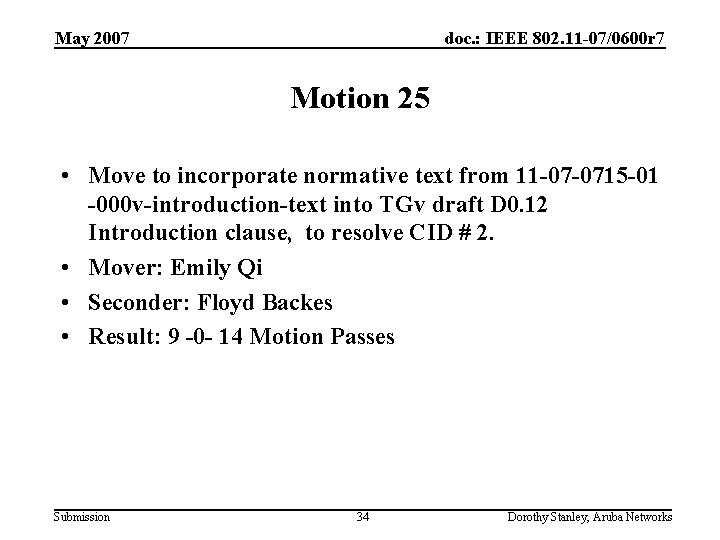 May 2007

doc.: IEEE 802.11-07/0600r7

Motion 25

• Move to incorporate normative text from 11-07-0715-01 -000v-introduction-text into TGv draft D0.12 Introduction clause, to resolve CID # 2.

• Mover: Emily Qi

• Seconder: Floyd Backes

• Result: 9 -0- 14 Motion Passes

Submission

34

Dorothy Stanley, Aruba Networks